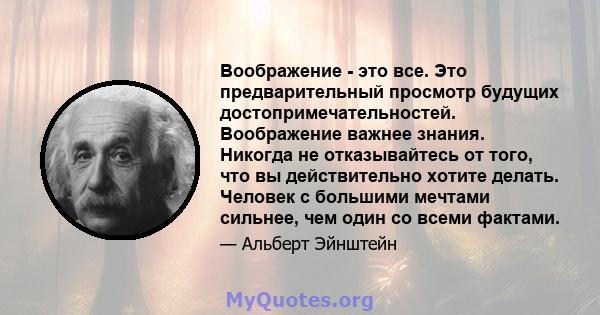 Воображение - это все. Это предварительный просмотр будущих достопримечательностей. Воображение важнее знания. Никогда не отказывайтесь от того, что вы действительно хотите делать. Человек с большими мечтами сильнее, чем один со всеми фактами.

— Альберт Эйнштейн

MyQuotes.org